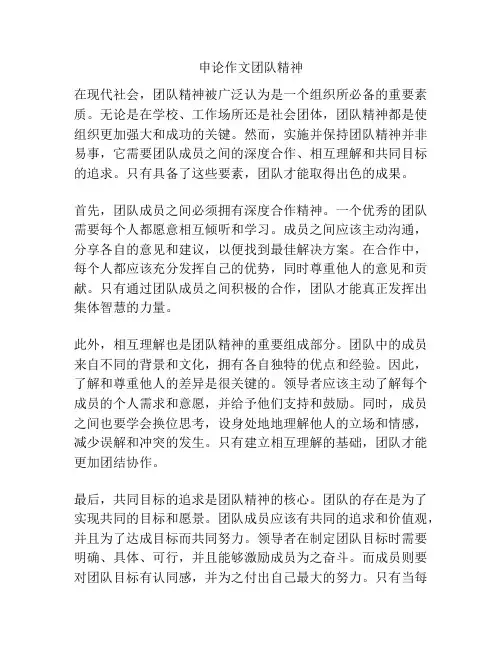 申论作文团队精神

在现代社会，团队精神被广泛认为是一个组织所必备的重要素质。无论是在学校、工作场所还是社会团体，团队精神都是使组织更加强大和成功的关键。然而，实施并保持团队精神并非易事，它需要团队成员之间的深度合作、相互理解和共同目标的追求。只有具备了这些要素，团队才能取得出色的成果。

首先，团队成员之间必须拥有深度合作精神。一个优秀的团队需要每个人都愿意相互倾听和学习。成员之间应该主动沟通，分享各自的意见和建议，以便找到最佳解决方案。在合作中，每个人都应该充分发挥自己的优势，同时尊重他人的意见和贡献。只有通过团队成员之间积极的合作，团队才能真正发挥出集体智慧的力量。

此外，相互理解也是团队精神的重要组成部分。团队中的成员来自不同的背景和文化，拥有各自独特的优点和经验。因此，了解和尊重他人的差异是很关键的。领导者应该主动了解每个成员的个人需求和意愿，并给予他们支持和鼓励。同时，成员之间也要学会换位思考，设身处地地理解他人的立场和情感，减少误解和冲突的发生。只有建立相互理解的基础，团队才能更加团结协作。

最后，共同目标的追求是团队精神的核心。团队的存在是为了实现共同的目标和愿景。团队成员应该有共同的追求和价值观，并且为了达成目标而共同努力。领导者在制定团队目标时需要明确、具体、可行，并且能够激励成员为之奋斗。而成员则要对团队目标有认同感，并为之付出自己最大的努力。只有当每